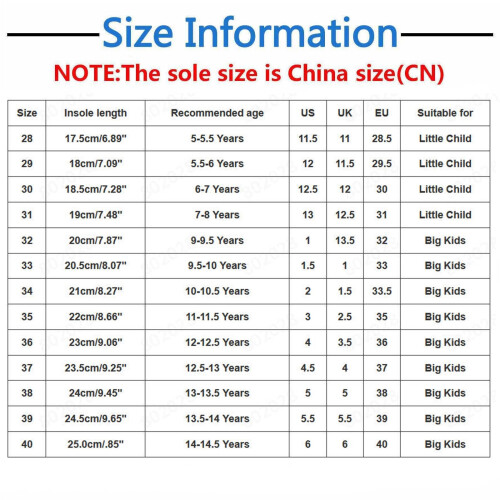 Size Information

NOTE:The sole size is China size(CN)

| Size | Insole length | Recommended age | US | UK | EU | Suitable for |
|---|---|---|---|---|---|---|
| 28 | 17.5cm/6.89" | 5-5.5 Years | 11.5 | 11 | 28.5 | Little Child |
| 29 | 18cm/7.09" | 5.5-6 Years | 12 | 11.5 | 29.5 | Little Child |
| 30 | 18.5cm/7.28" | 6-7 Years | 12.5 | 12 | 30 | Little Child |
| 31 | 19cm/7.48" | 7-8 Years | 13 | 12.5 | 31 | Little Child |
| 32 | 20cm/7.87" | 9-9.5 Years | 1 | 13.5 | 32 | Big Kids |
| 33 | 20.5cm/8.07" | 9.5-10 Years | 1.5 | 1 | 33 | Big Kids |
| 34 | 21cm/8.27" | 10-10.5 Years | 2 | 1.5 | 33.5 | Big Kids |
| 35 | 22cm/8.66" | 11-11.5 Years | 3 | 2.5 | 35 | Big Kids |
| 36 | 23cm/9.06" | 12-12.5 Years | 4 | 3.5 | 36 | Big Kids |
| 37 | 23.5cm/9.25" | 12.5-13 Years | 4.5 | 4 | 37 | Big Kids |
| 38 | 24cm/9.45" | 13-13.5 Years | 5 | 5 | 38 | Big Kids |
| 39 | 24.5cm/9.65" | 13.5-14 Years | 5.5 | 5.5 | 39 | Big Kids |
| 40 | 25.0cm/.85" | 14-14.5 Years | 6 | 6 | 40 | Big Kids |